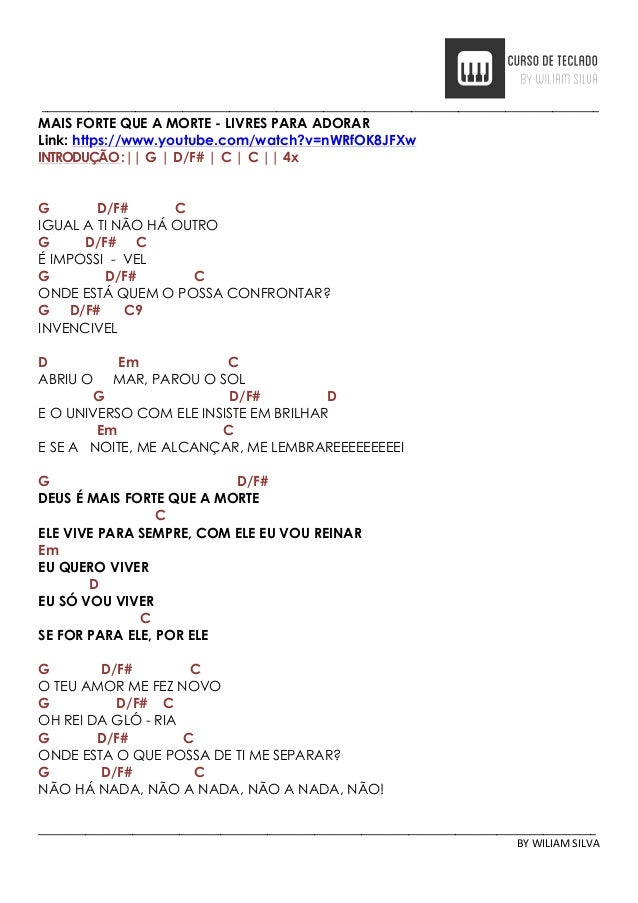 CURSO DE TECLADO
BY WILIAM SILVA

MAIS FORTE QUE A MORTE - LIVRES PARA ADORAR
Link: https://www.youtube.com/watch?v=nWRfOK8JFXw
INTRODUÇÃO:|| G | D/F# | C | C || 4x

G D/F# C
IGUAL A TI NÃO HÁ OUTRO
G D/F# C
É IMPOSSI - VEL
G D/F# C
ONDE ESTÁ QUEM O POSSA CONFRONTAR?
G D/F# C9
INVENCIVEL

D Em C
ABRIU O MAR, PAROU O SOL
G D/F# D
E O UNIVERSO COM ELE INSISTE EM BRILHAR
Em C
E SE A NOITE, ME ALCANÇAR, ME LEMBRAREEEEEEEEEI

G D/F#
DEUS É MAIS FORTE QUE A MORTE
C
ELE VIVE PARA SEMPRE, COM ELE EU VOU REINAR
Em
EU QUERO VIVER
D
EU SÓ VOU VIVER
C
SE FOR PARA ELE, POR ELE

G D/F# C
O TEU AMOR ME FEZ NOVO
G D/F# C
OH REI DA GLÓ - RIA
G D/F# C
ONDE ESTA O QUE POSSA DE TI ME SEPARAR?
G D/F# C
NÃO HÁ NADA, NÃO A NADA, NÃO A NADA, NÃO!

BY WILIAM SILVA